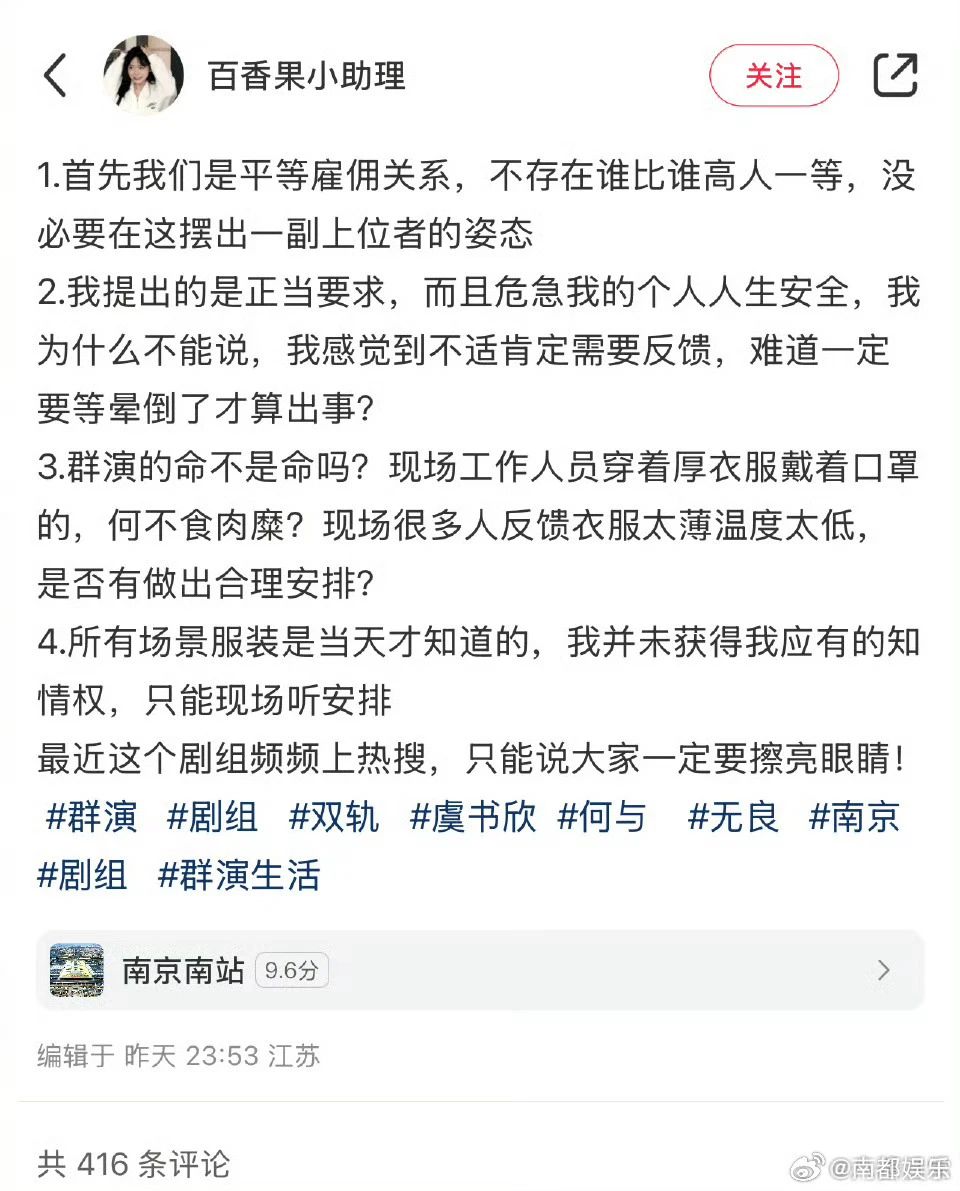 百香果小助理

关注

1.首先我们是平等雇佣关系，不存在谁比谁高人一等，没必要在这摆出一副上位者的姿态
2.我提出的是正当要求，而且危急我的个人人生安全，我为什么不能说，我感觉到不适肯定需要反馈，难道一定要等晕倒了才算出事？
3.群演的命不是命吗？现场工作人员穿着厚衣服戴着口罩的，何不食肉糜？现场很多人反馈衣服太薄温度太低，是否有做出合理安排？
4.所有场景服装是当天才知道的，我并未获得我应有的知情权，只能现场听安排
最近这个剧组频频上热搜，只能说大家一定要擦亮眼睛！
#群演 #剧组 #双轨 #虞书欣 #何与 #无良 #南京 #剧组 #群演生活

南京南站 9.6分

编辑于 昨天 23:53 江苏

共 416 条评论

@南都娱乐